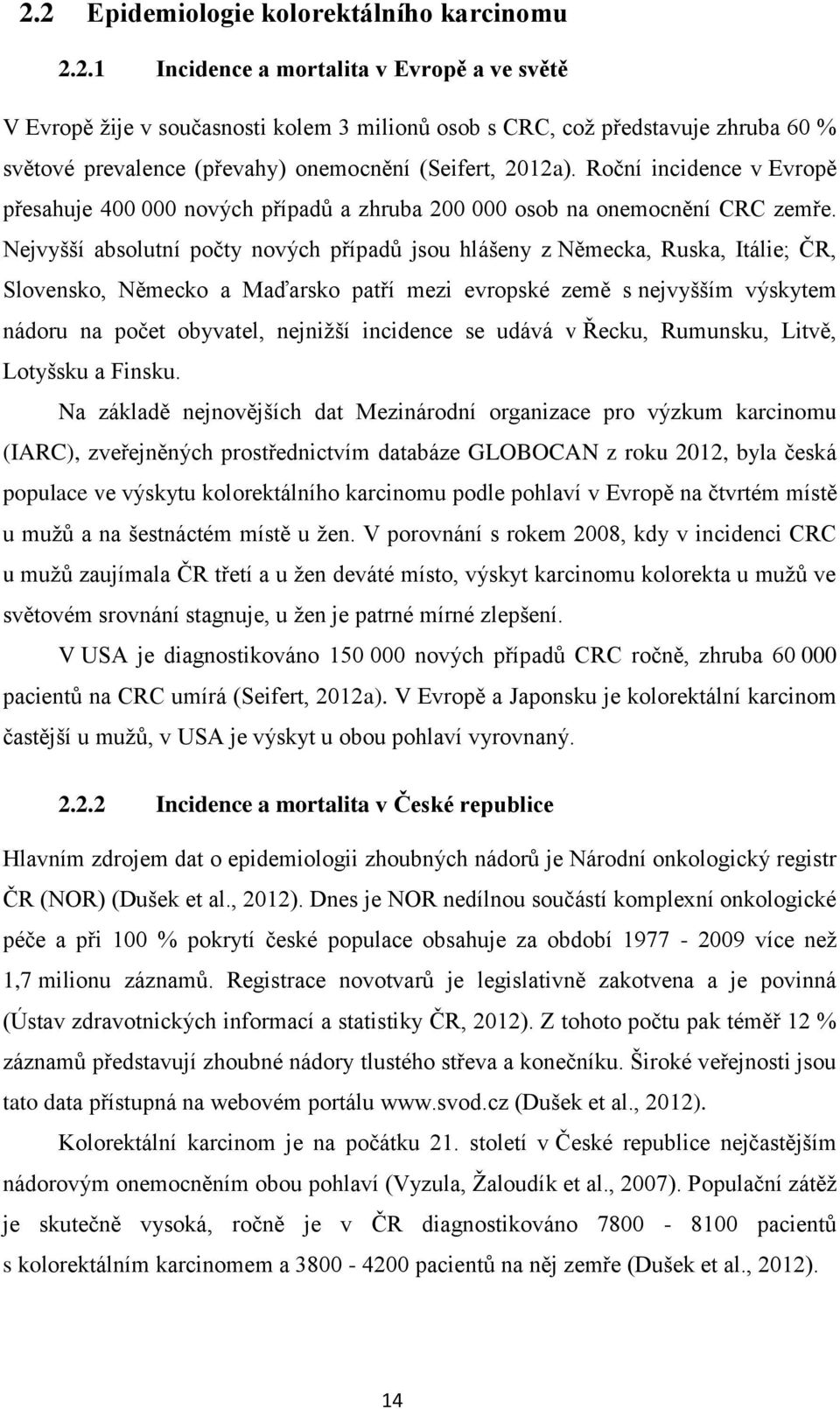 2.2 Epidemiologie kolorektálního karcinomu

2.2.1 Incidence a mortalita v Evropě a ve světě

V Evropě žije v současnosti kolem 3 milionů osob s CRC, což představuje zhruba 60 % světové prevalence (převahy) onemocnění (Seifert, 2012a). Roční incidence v Evropě přesahuje 400 000 nových případů a zhruba 200 000 osob na onemocnění CRC zemře. Nejvyšší absolutní počty nových případů jsou hlášeny z Německa, Ruska, Itálie; ČR, Slovensko, Německo a Maďarsko patří mezi evropské země s nejvyšším výskytem nádoru na počet obyvatel, nejnižší incidence se udává v Řecku, Rumunsku, Litvě, Lotyšsku a Finsku.

Na základě nejnovějších dat Mezinárodní organizace pro výzkum karcinomu (IARC), zveřejněných prostřednictvím databáze GLOBOCAN z roku 2012, byla česká populace ve výskytu kolorektálního karcinomu podle pohlaví v Evropě na čtvrtém místě u mužů a na šestnáctém místě u žen. V porovnání s rokem 2008, kdy v incidenci CRC u mužů zaujímala ČR třetí a u žen deváté místo, výskyt karcinomu kolorekta u mužů ve světovém srovnání stagnuje, u žen je patrné mírné zlepšení.

V USA je diagnostikováno 150 000 nových případů CRC ročně, zhruba 60 000 pacientů na CRC umírá (Seifert, 2012a). V Evropě a Japonsku je kolorektální karcinom častější u mužů, v USA je výskyt u obou pohlaví vyrovnaný.

2.2.2 Incidence a mortalita v České republice

Hlavním zdrojem dat o epidemiologii zhoubných nádorů je Národní onkologický registr ČR (NOR) (Dušek et al., 2012). Dnes je NOR nedílnou součástí komplexní onkologické péče a při 100 % pokrytí české populace obsahuje za období 1977 - 2009 více než 1,7 milionu záznamů. Registrace novotvarů je legislativně zakotvena a je povinná (Ústav zdravotnických informací a statistiky ČR, 2012). Z tohoto počtu pak téměř 12 % záznamů představují zhoubné nádory tlustého střeva a konečníku. Široké veřejnosti jsou tato data přístupná na webovém portálu www.svod.cz (Dušek et al., 2012).

Kolorektální karcinom je na počátku 21. století v České republice nejčastějším nádorovým onemocněním obou pohlaví (Vyzula, Žaloudík et al., 2007). Populační zátěž je skutečně vysoká, ročně je v ČR diagnostikováno 7800 - 8100 pacientů s kolorektálním karcinomem a 3800 - 4200 pacientů na něj zemře (Dušek et al., 2012).

14